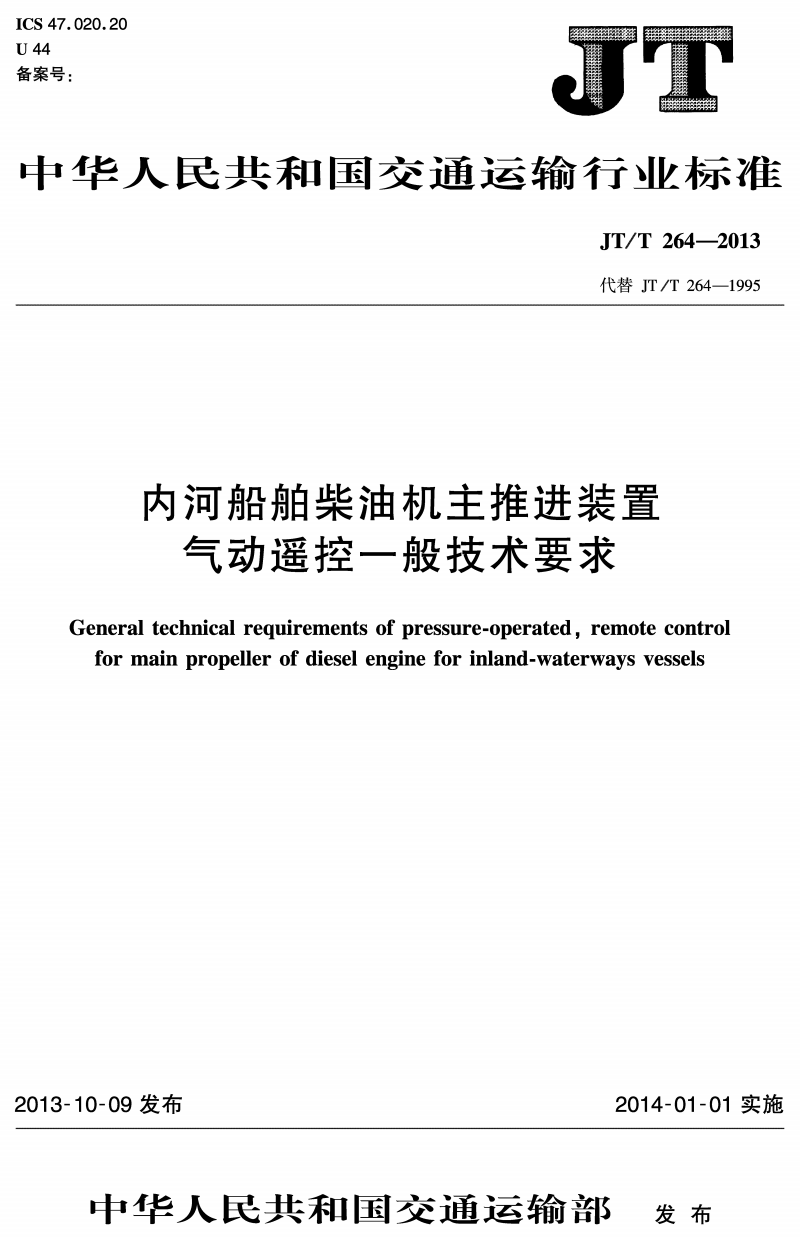 ICS 47.020.20
U 44
备案号:

JT

中华人民共和国交通运输行业标准

JT/T 264—2013

代替 JT/T 264—1995

内河船舶柴油机主推进装置
气动遥控一般技术要求

General technical requirements of pressure-operated, remote control for main propeller of diesel engine for inland-waterways vessels

2013-10-09 发布

2014-01-01 实施

中华人民共和国交通运输部 发布